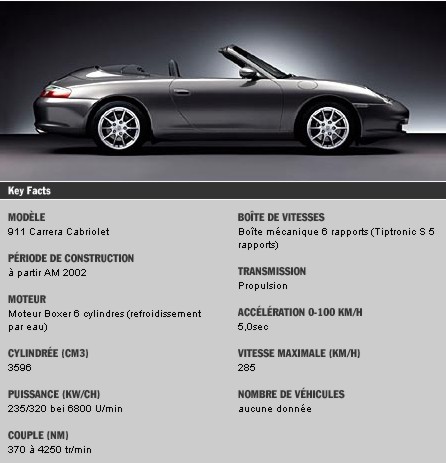 Key Facts

MODÈLE
911 Carrera Cabriolet

PÉRIODE DE CONSTRUCTION
à partir AM 2002

MOTEUR
Moteur Boxer 6 cylindres (refroidissement par eau)

CYLINDRÉE (CM3)
3596

PUISSANCE (KW/CH)
235/320 bei 6800 U/min

COUPLE (NM)
370 à 4250 tr/min

BOÎTE DE VITESSES
Boîte mécanique 6 rapports (Tiptronic S 5 rapports)

TRANSMISSION
Propulsion

ACCÉLÉRATION 0-100 KM/H
5,0sec

VITESSE MAXIMALE (KM/H)
285

NOMBRE DE VÉHICULES
aucune donnée